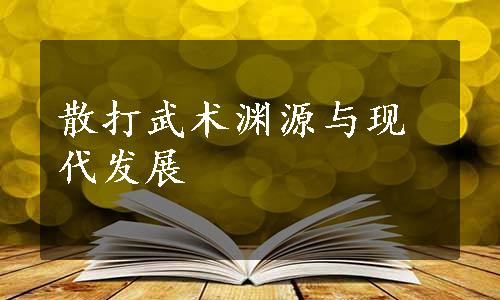 散打武术渊源与现代发展